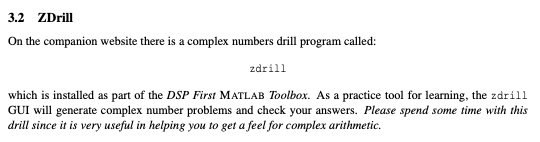 3.2 ZDrill

On the companion website there is a complex numbers drill program called:

zdrill

which is installed as part of the DSP First MATLAB Toolbox. As a practice tool for learning, the zdrill GUI will generate complex number problems and check your answers. Please spend some time with this drill since it is very useful in helping you to get a feel for complex arithmetic.